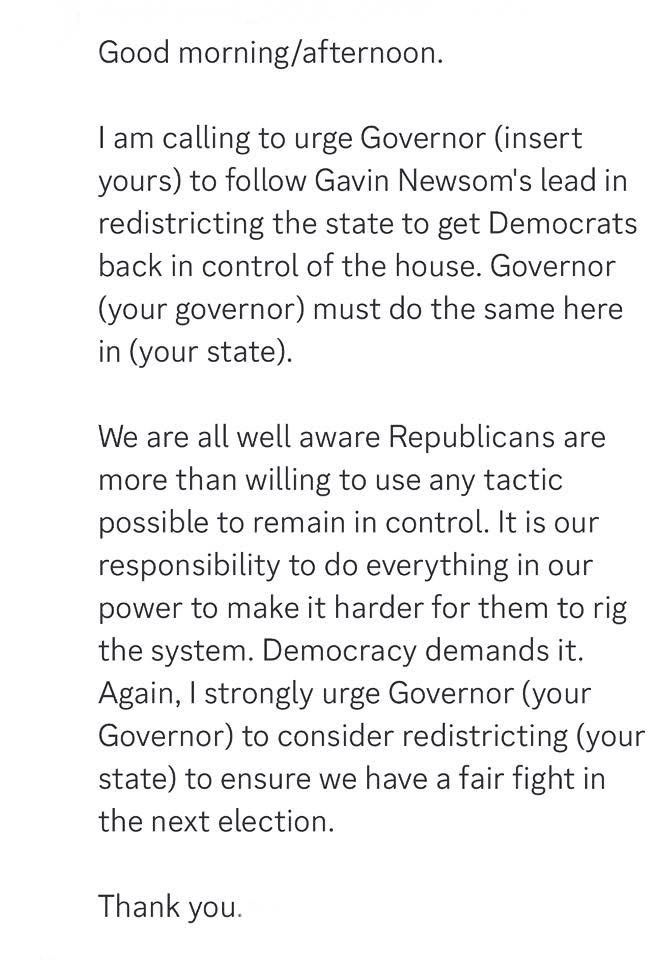 Good morning/afternoon.

I am calling to urge Governor (insert yours) to follow Gavin Newsom's lead in redistricting the state to get Democrats back in control of the house. Governor (your governor) must do the same here in (your state).

We are all well aware Republicans are more than willing to use any tactic possible to remain in control. It is our responsibility to do everything in our power to make it harder for them to rig the system. Democracy demands it. Again, I strongly urge Governor (your Governor) to consider redistricting (your state) to ensure we have a fair fight in the next election.

Thank you.